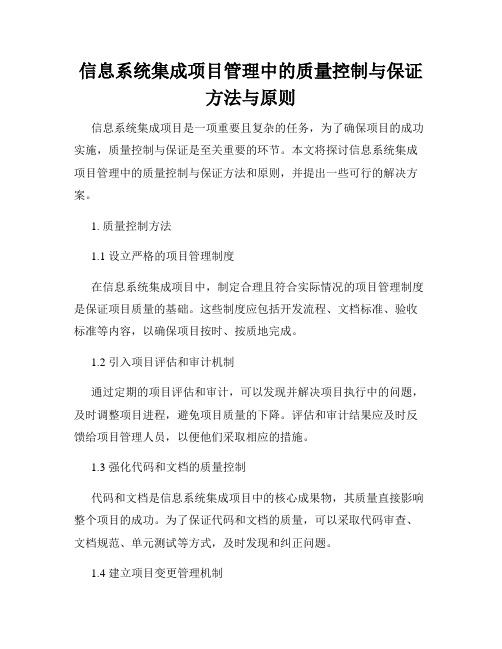 信息系统集成项目管理中的质量控制与保证方法与原则

信息系统集成项目是一项重要且复杂的任务，为了确保项目的成功实施，质量控制与保证是至关重要的环节。本文将探讨信息系统集成项目管理中的质量控制与保证方法和原则，并提出一些可行的解决方案。

1. 质量控制方法

1.1 设立严格的项目管理制度

在信息系统集成项目中，制定合理且符合实际情况的项目管理制度是保证项目质量的基础。这些制度应包括开发流程、文档标准、验收标准等内容，以确保项目按时、按质地完成。

1.2 引入项目评估和审计机制

通过定期的项目评估和审计，可以发现并解决项目执行中的问题，及时调整项目进程，避免项目质量的下降。评估和审计结果应及时反馈给项目管理人员，以便他们采取相应的措施。

1.3 强化代码和文档的质量控制

代码和文档是信息系统集成项目中的核心成果物，其质量直接影响整个项目的成功。为了保证代码和文档的质量，可以采取代码审查、文档规范、单元测试等方式，及时发现和纠正问题。

1.4 建立项目变更管理机制